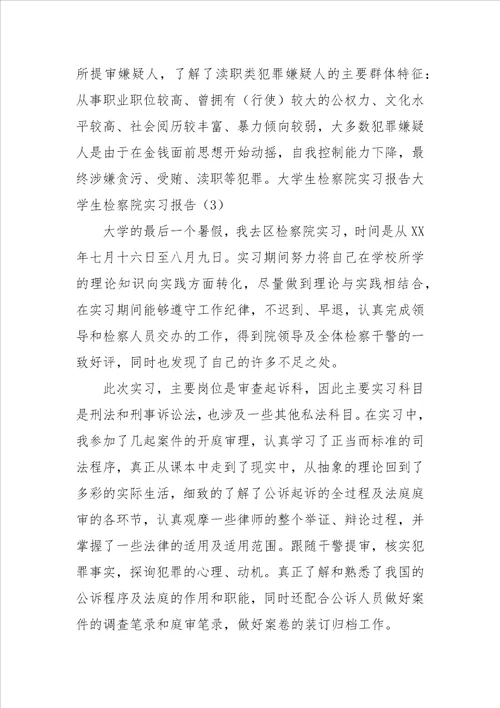 所提审嫌疑人，了解了渎职类犯罪嫌疑人的主要群体特征：从事职业职位较高、曾拥有（行使）较大的公权力、文化水平较高、社会阅历较丰富、暴力倾向较弱，大多数犯罪嫌疑人是由于在金钱面前思想开始动摇，自我控制能力下降，最终涉嫌贪污、受贿、渎职等犯罪。大学生检察院实习报告大学生检察院实习报告（3）

大学的最后一个暑假，我去区检察院实习，时间是从XX年七月十六日至八月九日。实习期间努力将自己在学校所学的理论知识向实践方面转化，尽量做到理论与实践相结合，在实习期间能够遵守工作纪律，不迟到、早退，认真完成领导和检察人员交办的工作，得到院领导及全体检察干警的一致好评，同时也发现了自己的许多不足之处。

此次实习，主要岗位是审查起诉科，因此主要实习科目是刑法和刑事诉讼法，也涉及一些其他私法科目。在实习中，我参加了几起案件的开庭审理，认真学习了正当而标准的司法程序，真正从课本中走到了现实中，从抽象的理论回到了多彩的实际生活，细致的了解了公诉起诉的全过程及法庭庭审的各环节，认真观摩一些律师的整个举证、辩论过程，并掌握了一些法律的适用及适用范围。跟随干警提审，核实犯罪事实，探询犯罪的心理、动机。真正了解和熟悉了我国的公诉程序及法庭的作用和职能，同时还配合公诉人员做好案件的调查笔录和庭审笔录，做好案卷的装订归档工作。